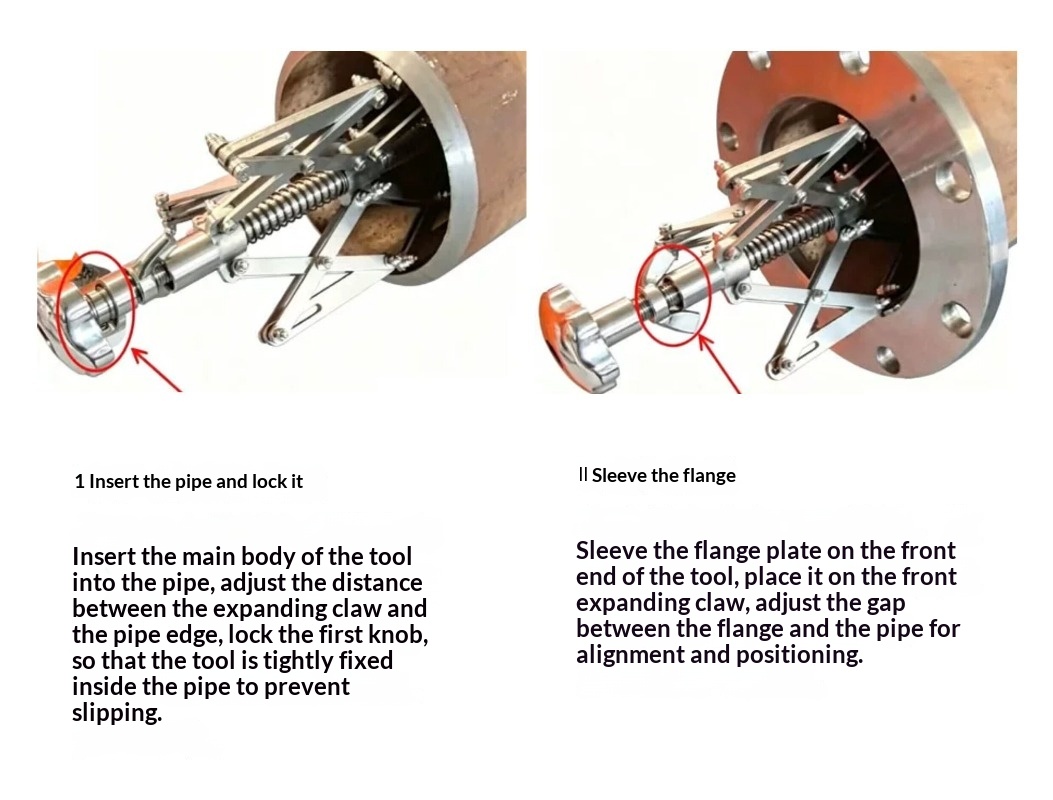 1 Insert the pipe and lock it

Insert the main body of the tool into the pipe, adjust the distance between the expanding claw and the pipe edge, lock the first knob, so that the tool is tightly fixed inside the pipe to prevent slipping.

II Sleeve the flange

Sleeve the flange plate on the front end of the tool, place it on the front expanding claw, adjust the gap between the flange and the pipe for alignment and positioning.